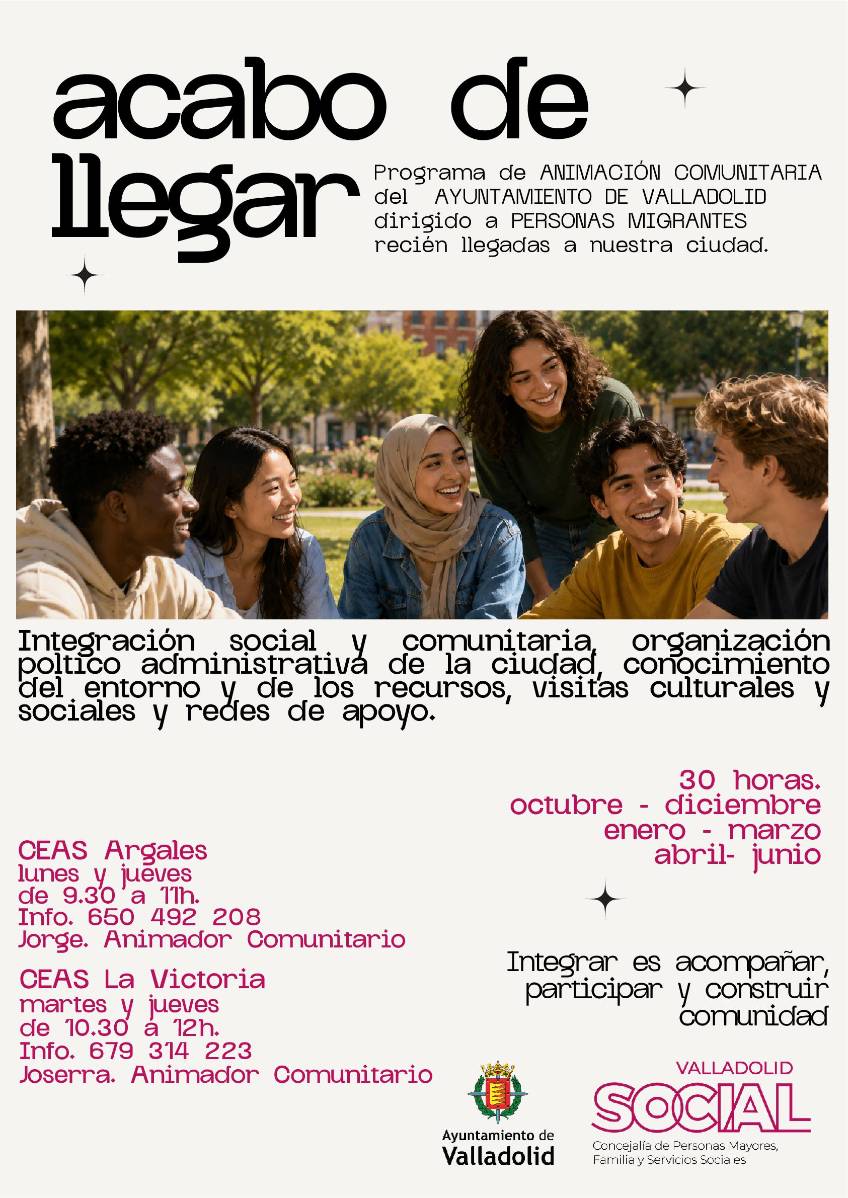 acabo de llegar

Programa de ANIMACIÓN COMUNITARIA del AYUNTAMIENTO DE VALLADOLID dirigido a PERSONAS MIGRANTES recién llegadas a nuestra ciudad.

Integración social y comunitaria, organización poltico administrativa de la ciudad, conocimiento del entorno y de los recursos, visitas culturales y sociales y redes de apoyo.

30 horas.
octubre - diciembre
enero - marzo
abril- junio

CEAS Argales
lunes y jueves
de 9.30 a 11h.
Info. 650 492 208
Jorge. Animador Comunitario

CEAS La Victoria
martes y jueves
de 10.30 a 12h.
Info. 679 314 223
Joserra. Animador Comunitario

Integrar es acompañar, participar y construir comunidad

Ayuntamiento de
Valladolid

VALLADOLID
SOCIAL
Concejalía de Personas Mayores, Familia y Servicios Sociales